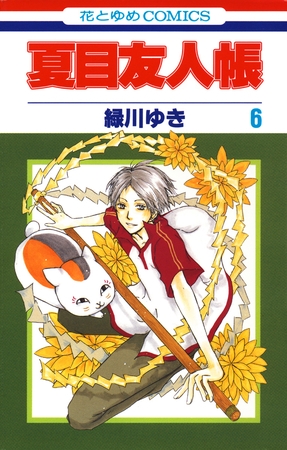 花とゆめCOMICS

夏目友人帳

緑川ゆき 6